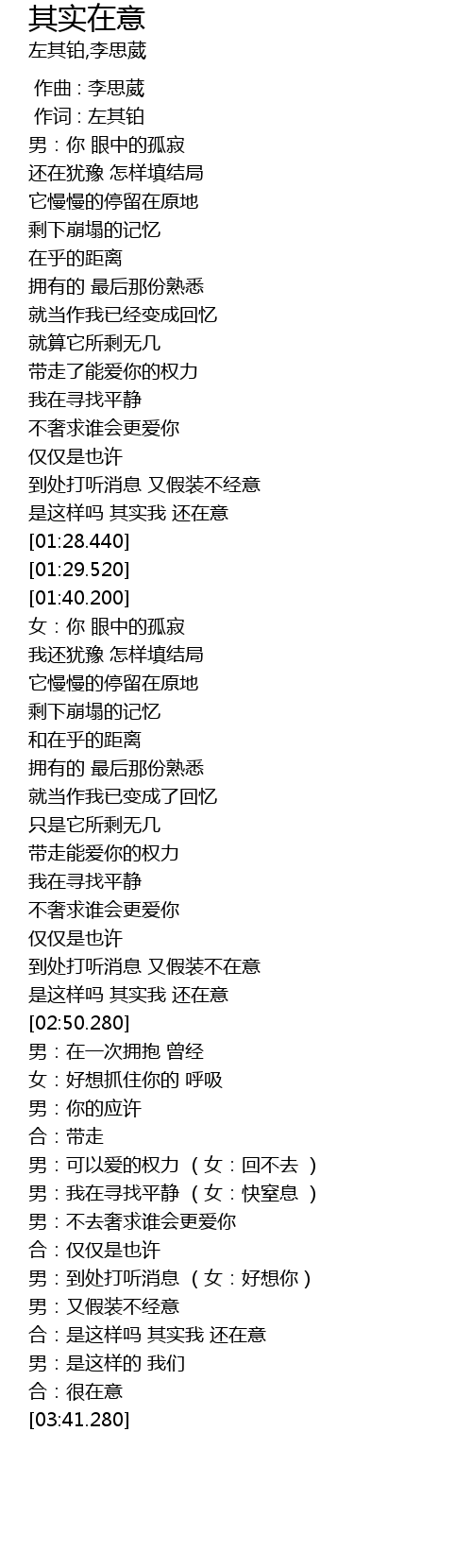 其实在意
左其铂,李思葳

作曲 : 李思葳
作词 : 左其铂
男：你 眼中的孤寂
还在犹豫 怎样填结局
它慢慢的停留在原地
剩下崩塌的记忆
在乎的距离
拥有的 最后那份熟悉
就当作我已经变成回忆
就算它所剩无几
带走了能爱你的权力
我在寻找平静
不奢求谁会更爱你
仅仅是也许
到处打听消息 又假装不经意
是这样吗 其实我 还在意
[01:28.440]
[01:29.520]
[01:40.200]
女：你 眼中的孤寂
我还犹豫 怎样填结局
它慢慢的停留在原地
剩下崩塌的记忆
和在乎的距离
拥有的 最后那份熟悉
就当作我已变成了回忆
只是它所剩无几
带走能爱你的权力
我在寻找平静
不奢求谁会更爱你
仅仅是也许
到处打听消息 又假装不在意
是这样吗 其实我 还在意
[02:50.280]
男：在一次拥抱 曾经
女：好想抓住你的 呼吸
男：你的应许
合：带走
男：可以爱的权力 （女：回不去 ）
男：我在寻找平静 （女：快窒息 ）
男：不去奢求谁会更爱你
合：仅仅是也许
男：到处打听消息 （女：好想你）
男：又假装不经意
合：是这样吗 其实我 还在意
男：是这样的 我们
合：很在意
[03:41.280]